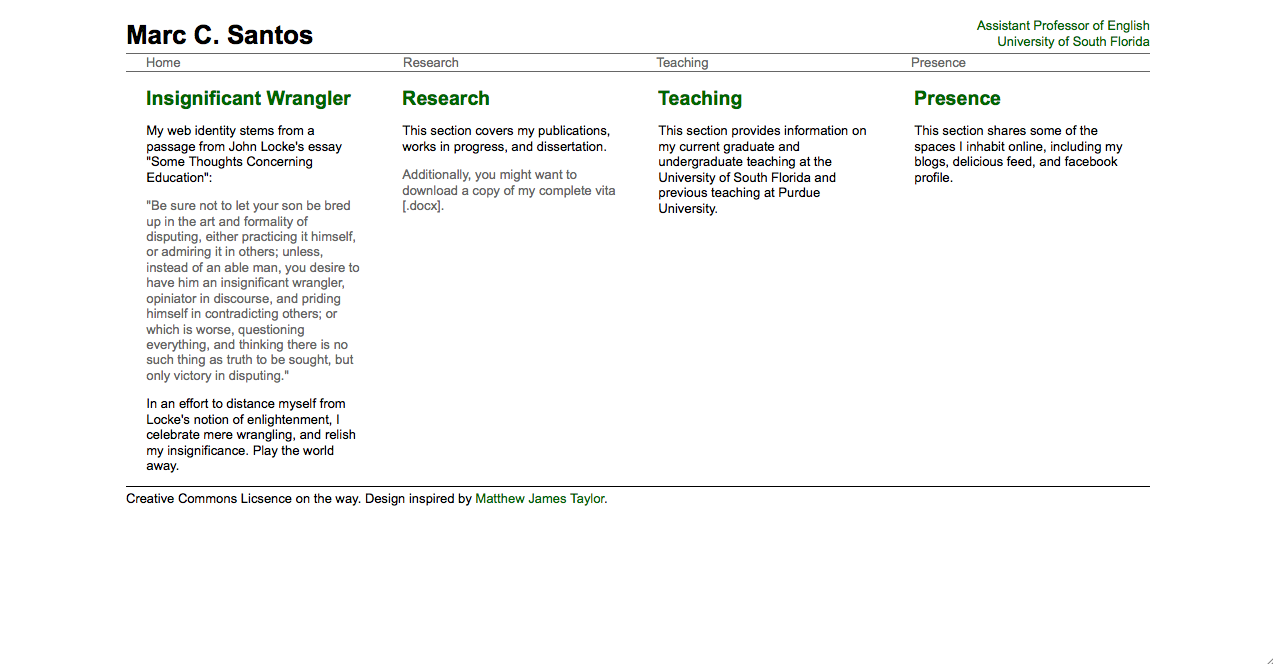 Marc C. Santos

Assistant Professor of English
University of South Florida

Home Research Teaching Presence

Insignificant Wrangler

My web identity stems from a passage from John Locke's essay "Some Thoughts Concerning Education":

"Be sure not to let your son be bred up in the art and formality of disputing, either practicing it himself, or admiring it in others; unless, instead of an able man, you desire to have him an insignificant wrangler, opiniator in discourse, and priding himself in contradicting others; or which is worse, questioning everything, and thinking there is no such thing as truth to be sought, but only victory in disputing."

In an effort to distance myself from Locke's notion of enlightenment, I celebrate mere wrangling, and relish my insignificance. Play the world away.

Research

This section covers my publications, works in progress, and dissertation.

Additionally, you might want to download a copy of my complete vita [.docx].

Teaching

This section provides information on my current graduate and undergraduate teaching at the University of South Florida and previous teaching at Purdue University.

Presence

This section shares some of the spaces I inhabit online, including my blogs, delicious feed, and facebook profile.

Creative Commons Licsence on the way. Design inspired by Matthew James Taylor.